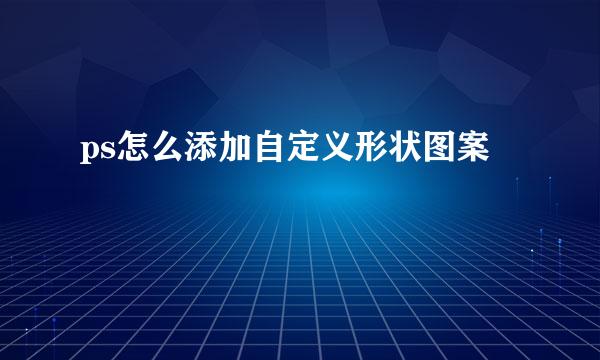 ps怎么添加自定义形状图案